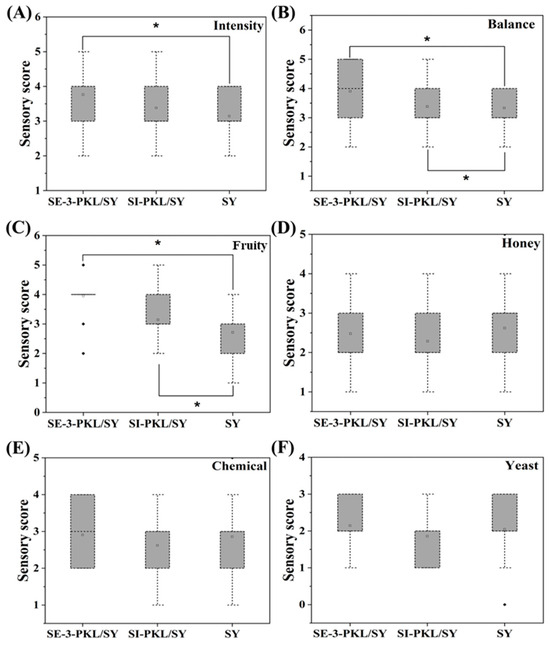 (A)
Intensity
*
Sensory score
6
5
4
3
2
1
SE-3-PKL/SY SI-PKL/SY SY

(B)
Balance
*
*
Sensory score
6
5
4
3
2
1
SE-3-PKL/SY SI-PKL/SY SY

(C)
Fruity
*
*
Sensory score
6
5
4
3
2
1
0
SE-3-PKL/SY SI-PKL/SY SY

(D)
Honey
Sensory score
5
4
3
2
1
SE-3-PKL/SY SI-PKL/SY SY

(E)
Chemical
Sensory score
5
4
3
2
1
SE-3-PKL/SY SI-PKL/SY SY

(F)
Yeast
Sensory score
4
3
2
1
0
SE-3-PKL/SY SI-PKL/SY SY